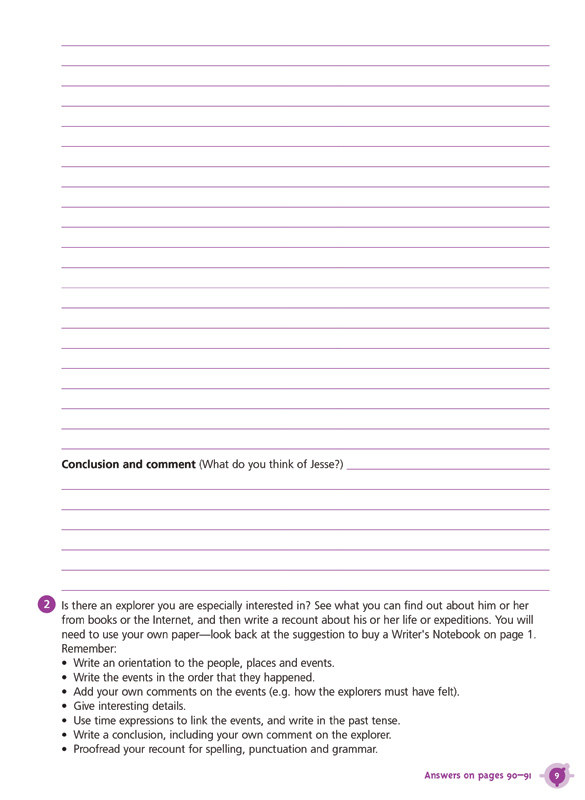 **Conclusion and comment** (What do you think of Jesse?)

2 Is there an explorer you are especially interested in? See what you can find out about him or her from books or the Internet, and then write a recount about his or her life or expeditions. You will need to use your own paper—look back at the suggestion to buy a Writer's Notebook on page 1. Remember:
• Write an orientation to the people, places and events.
• Write the events in the order that they happened.
• Add your own comments on the events (e.g. how the explorers must have felt).
• Give interesting details.
• Use time expressions to link the events, and write in the past tense.
• Write a conclusion, including your own comment on the explorer.
• Proofread your recount for spelling, punctuation and grammar.

Answers on pages 90–91 9